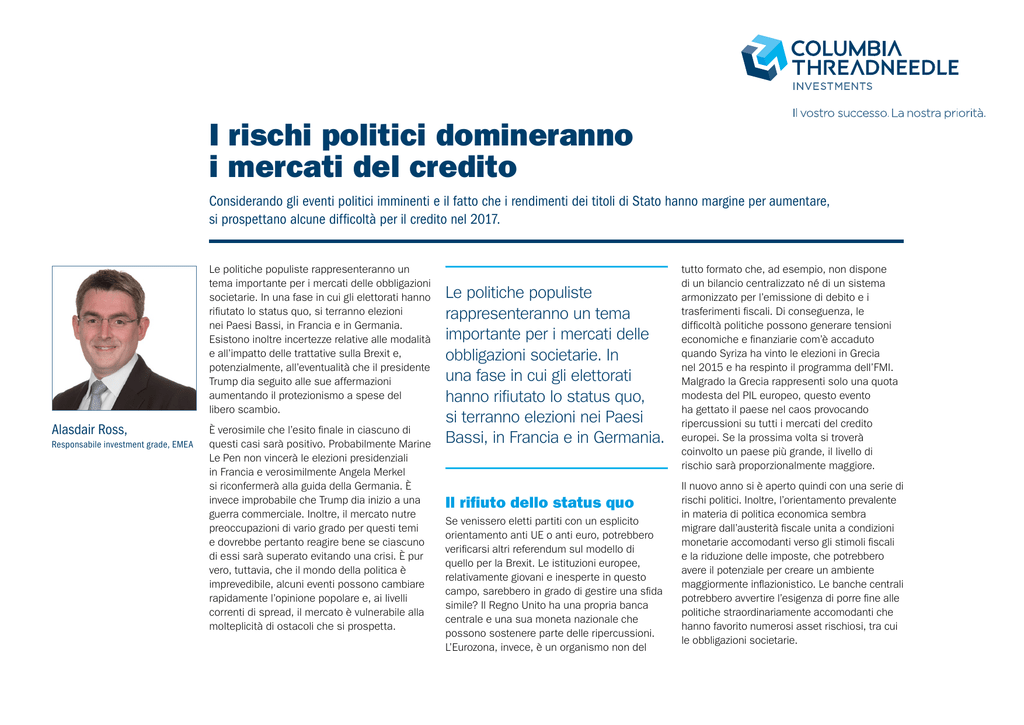 COLUMBIA THREADNEEDLE INVESTMENTS

Il vostro successo. La nostra priorità.

I rischi politici domineranno i mercati del credito

Considerando gli eventi politici imminenti e il fatto che i rendimenti dei titoli di Stato hanno margine per aumentare, si prospettano alcune difficoltà per il credito nel 2017.

Alasdair Ross,
Responsabile investment grade, EMEA

Le politiche populiste rappresenteranno un tema importante per i mercati delle obbligazioni societarie. In una fase in cui gli elettorati hanno rifiutato lo status quo, si terranno elezioni nei Paesi Bassi, in Francia e in Germania. Esistono inoltre incertezze relative alle modalità e all'impatto delle trattative sulla Brexit e, potenzialmente, all'eventualità che il presidente Trump dia seguito alle sue affermazioni aumentando il protezionismo a spese del libero scambio.

È verosimile che l'esito finale in ciascuno di questi casi sarà positivo. Probabilmente Marine Le Pen non vincerà le elezioni presidenziali in Francia e verosimilmente Angela Merkel si riconfermerà alla guida della Germania. È invece improbabile che Trump dia inizio a una guerra commerciale. Inoltre, il mercato nutre preoccupazioni di vario grado per questi temi e dovrebbe pertanto reagire bene se ciascuno di essi sarà superato evitando una crisi. È pur vero, tuttavia, che il mondo della politica è imprevedibile, alcuni eventi possono cambiare rapidamente l'opinione popolare e, ai livelli correnti di spread, il mercato è vulnerabile alla molteplicità di ostacoli che si prospetta.

Le politiche populiste rappresenteranno un tema importante per i mercati delle obbligazioni societarie. In una fase in cui gli elettorati hanno rifiutato lo status quo, si terranno elezioni nei Paesi Bassi, in Francia e in Germania.

Il rifiuto dello status quo

Se venissero eletti partiti con un esplicito orientamento anti UE o anti euro, potrebbero verificarsi altri referendum sul modello di quello per la Brexit. Le istituzioni europee, relativamente giovani e inesperte in questo campo, sarebbero in grado di gestire una sfida simile? Il Regno Unito ha una propria banca centrale e una sua moneta nazionale che possono sostenere parte delle ripercussioni. L'Eurozona, invece, è un organismo non del tutto formato che, ad esempio, non dispone di un bilancio centralizzato né di un sistema armonizzato per l'emissione di debito e i trasferimenti fiscali. Di conseguenza, le difficoltà politiche possono generare tensioni economiche e finanziarie com'è accaduto quando Syriza ha vinto le elezioni in Grecia nel 2015 e ha respinto il programma dell'FMI. Malgrado la Grecia rappresenti solo una quota modesta del PIL europeo, questo evento ha gettato il paese nel caos provocando ripercussioni su tutti i mercati del credito europei. Se la prossima volta si troverà coinvolto un paese più grande, il livello di rischio sarà proporzionalmente maggiore.

Il nuovo anno si è aperto quindi con una serie di rischi politici. Inoltre, l'orientamento prevalente in materia di politica economica sembra migrare dall'austerità fiscale unita a condizioni monetarie accomodanti verso gli stimoli fiscali e la riduzione delle imposte, che potrebbero avere il potenziale per creare un ambiente maggiormente inflazionistico. Le banche centrali potrebbero avvertire l'esigenza di porre fine alle politiche straordinariamente accomodanti che hanno favorito numerosi asset rischiosi, tra cui le obbligazioni societarie.